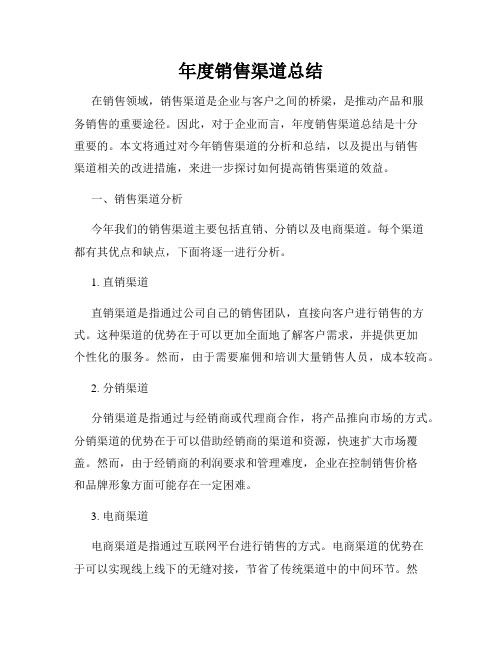 年度销售渠道总结

在销售领域，销售渠道是企业与客户之间的桥梁，是推动产品和服务销售的重要途径。因此，对于企业而言，年度销售渠道总结是十分重要的。本文将通过对今年销售渠道的分析和总结，以及提出与销售渠道相关的改进措施，来进一步探讨如何提高销售渠道的效益。

一、销售渠道分析

今年我们的销售渠道主要包括直销、分销以及电商渠道。每个渠道都有其优点和缺点，下面将逐一进行分析。

1. 直销渠道

直销渠道是指通过公司自己的销售团队，直接向客户进行销售的方式。这种渠道的优势在于可以更加全面地了解客户需求，并提供更加个性化的服务。然而，由于需要雇佣和培训大量销售人员，成本较高。

2. 分销渠道

分销渠道是指通过与经销商或代理商合作，将产品推向市场的方式。分销渠道的优势在于可以借助经销商的渠道和资源，快速扩大市场覆盖。然而，由于经销商的利润要求和管理难度，企业在控制销售价格和品牌形象方面可能存在一定困难。

3. 电商渠道

电商渠道是指通过互联网平台进行销售的方式。电商渠道的优势在于可以实现线上线下的无缝对接，节省了传统渠道中的中间环节。然